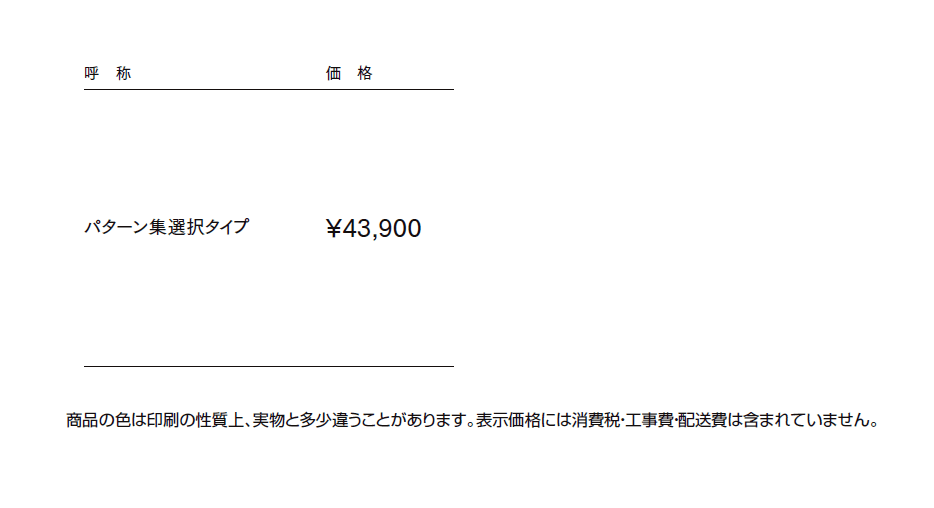 | 呼　称 | 価　格 |
|---|---|
| パターン集選択タイプ | ¥43,900 |

商品の色は印刷の性質上、実物と多少違うことがあります。表示価格には消費税･工事費･配送費は含まれていません。